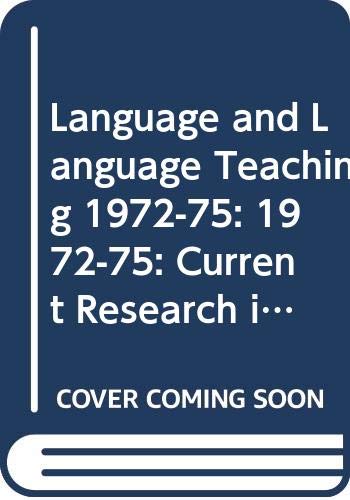 Language and Language Teaching 1972-75: 1972-75: Current Research i…

COVER COMING SOON